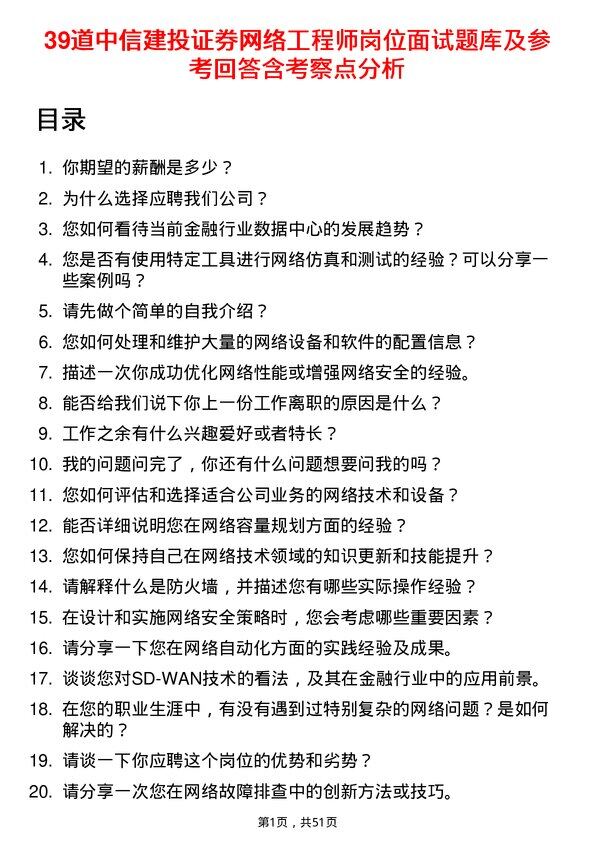 39道中信建投证券网络工程师岗位面试题库及参考回答含考察点分析

目录

1. 你期望的薪酬是多少？
2. 为什么选择应聘我们公司？
3. 您如何看待当前金融行业数据中心的发展趋势？
4. 您是否有使用特定工具进行网络仿真和测试的经验？可以分享一些案例吗？
5. 请先做个简单的自我介绍？
6. 您如何处理和维护大量的网络设备和软件的配置信息？
7. 描述一次你成功优化网络性能或增强网络安全的经验。
8. 能否给我们说下你上一份工作离职的原因是什么？
9. 工作之余有什么兴趣爱好或者特长？
10. 我的问题问完了，你还有什么问题想要问我的吗？
11. 您如何评估和选择适合公司业务的网络技术和设备？
12. 能否详细说明您在网络容量规划方面的经验？
13. 您如何保持自己在网络技术领域的知识更新和技能提升？
14. 请解释什么是防火墙，并描述您有哪些实际操作经验？
15. 在设计和实施网络安全策略时，您会考虑哪些重要因素？
16. 请分享一下您在网络自动化方面的实践经验及成果。
17. 谈谈您对SD-WAN技术的看法，及其在金融行业中的应用前景。
18. 在您的职业生涯中，有没有遇到过特别复杂的网络问题？是如何解决的？
19. 请谈一下你应聘这个岗位的优势和劣势？
20. 请分享一次您在网络故障排查中的创新方法或技巧。

第1页，共51页